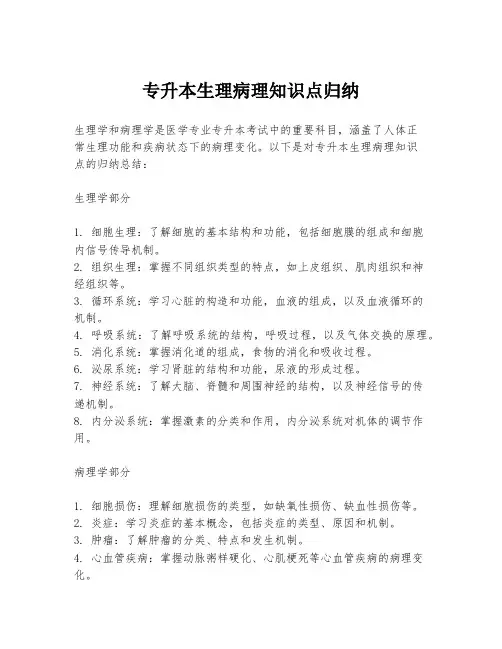 专升本生理病理知识点归纳

生理学和病理学是医学专业专升本考试中的重要科目，涵盖了人体正常生理功能和疾病状态下的病理变化。以下是对专升本生理病理知识点的归纳总结：

生理学部分

1. 细胞生理：了解细胞的基本结构和功能，包括细胞膜的组成和细胞内信号传导机制。
2. 组织生理：掌握不同组织类型的特点，如上皮组织、肌肉组织和神经组织等。
3. 循环系统：学习心脏的构造和功能，血液的组成，以及血液循环的机制。
4. 呼吸系统：了解呼吸系统的结构，呼吸过程，以及气体交换的原理。
5. 消化系统：掌握消化道的组成，食物的消化和吸收过程。
6. 泌尿系统：学习肾脏的结构和功能，尿液的形成过程。
7. 神经系统：了解大脑、脊髓和周围神经的结构，以及神经信号的传递机制。
8. 内分泌系统：掌握激素的分类和作用，内分泌系统对机体的调节作用。

病理学部分

1. 细胞损伤：理解细胞损伤的类型，如缺氧性损伤、缺血性损伤等。
2. 炎症：学习炎症的基本概念，包括炎症的类型、原因和机制。
3. 肿瘤：了解肿瘤的分类、特点和发生机制。
4. 心血管疾病：掌握动脉粥样硬化、心肌梗死等心血管疾病的病理变化。